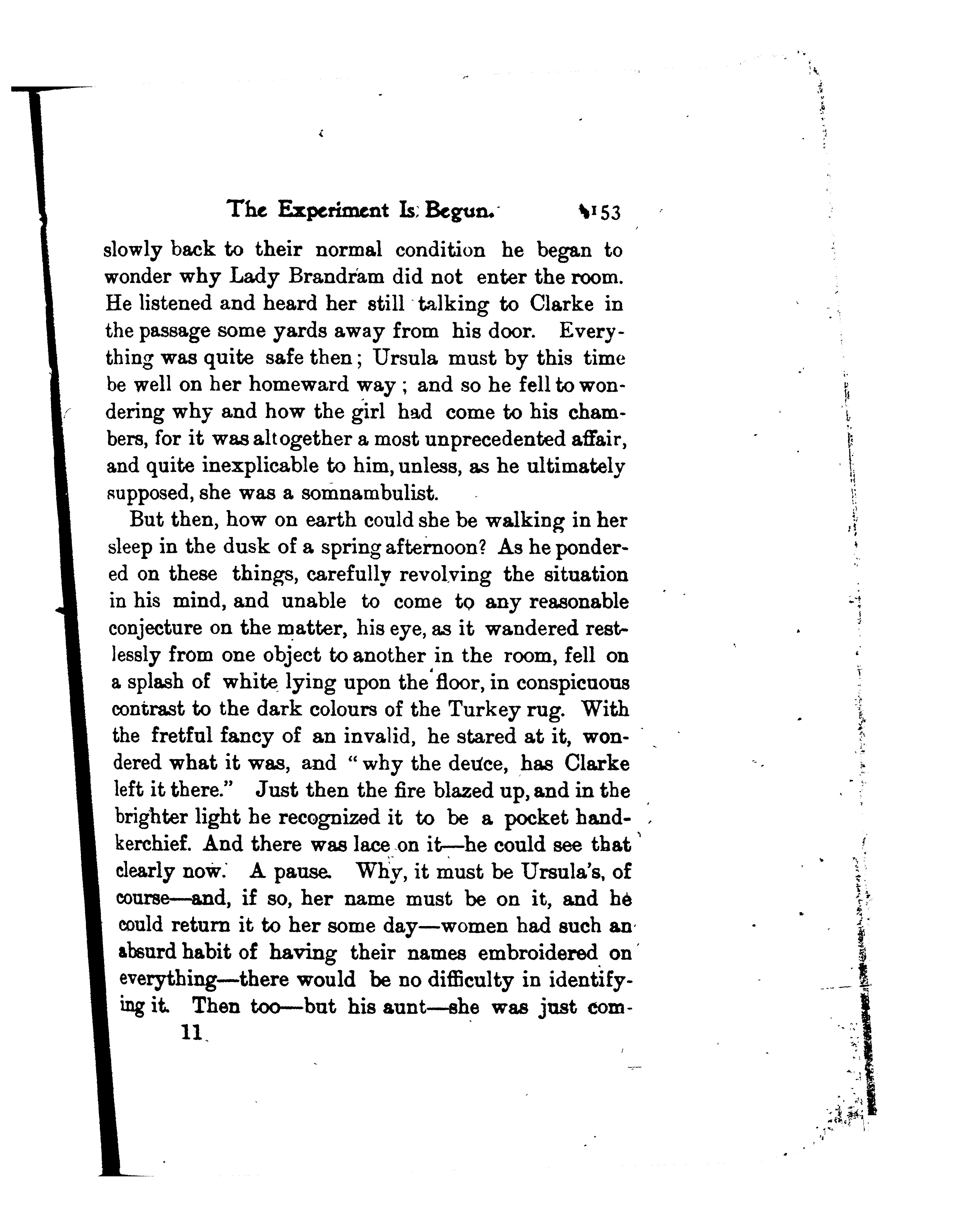 The Experiment Is Begun. 153

slowly back to their normal condition he began to wonder why Lady Brandram did not enter the room. He listened and heard her still talking to Clarke in the passage some yards away from his door. Everything was quite safe then; Ursula must by this time be well on her homeward way; and so he fell to wondering why and how the girl had come to his chambers, for it was altogether a most unprecedented affair, and quite inexplicable to him, unless, as he ultimately supposed, she was a somnambulist.

But then, how on earth could she be walking in her sleep in the dusk of a spring afternoon? As he pondered on these things, carefully revolving the situation in his mind, and unable to come to any reasonable conjecture on the matter, his eye, as it wandered restlessly from one object to another in the room, fell on a splash of white lying upon the floor, in conspicuous contrast to the dark colours of the Turkey rug. With the fretful fancy of an invalid, he stared at it, wondered what it was, and "why the deuce, has Clarke left it there." Just then the fire blazed up, and in the brighter light he recognized it to be a pocket handkerchief. And there was lace on it—he could see that clearly now. A pause. Why, it must be Ursula's, of course—and, if so, her name must be on it, and he could return it to her some day—women had such an absurd habit of having their names embroidered on everything—there would be no difficulty in identifying it. Then too—but his aunt—she was just com-

11